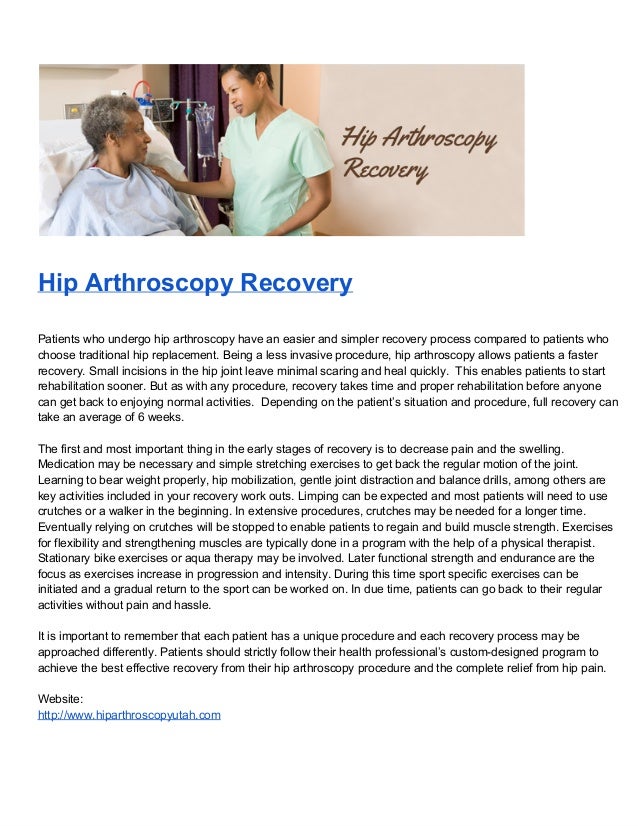 Hip Arthroscopy Recovery

Hip Arthroscopy Recovery

Patients who undergo hip arthroscopy have an easier and simpler recovery process compared to patients who choose traditional hip replacement. Being a less invasive procedure, hip arthroscopy allows patients a faster recovery. Small incisions in the hip joint leave minimal scaring and heal quickly. This enables patients to start rehabilitation sooner. But as with any procedure, recovery takes time and proper rehabilitation before anyone can get back to enjoying normal activities. Depending on the patient's situation and procedure, full recovery can take an average of 6 weeks.

The first and most important thing in the early stages of recovery is to decrease pain and the swelling. Medication may be necessary and simple stretching exercises to get back the regular motion of the joint. Learning to bear weight properly, hip mobilization, gentle joint distraction and balance drills, among others are key activities included in your recovery work outs. Limping can be expected and most patients will need to use crutches or a walker in the beginning. In extensive procedures, crutches may be needed for a longer time. Eventually relying on crutches will be stopped to enable patients to regain and build muscle strength. Exercises for flexibility and strengthening muscles are typically done in a program with the help of a physical therapist. Stationary bike exercises or aqua therapy may be involved. Later functional strength and endurance are the focus as exercises increase in progression and intensity. During this time sport specific exercises can be initiated and a gradual return to the sport can be worked on. In due time, patients can go back to their regular activities without pain and hassle.

It is important to remember that each patient has a unique procedure and each recovery process may be approached differently. Patients should strictly follow their health professional's custom-designed program to achieve the best effective recovery from their hip arthroscopy procedure and the complete relief from hip pain.

Website:
http://www.hiparthroscopyutah.com